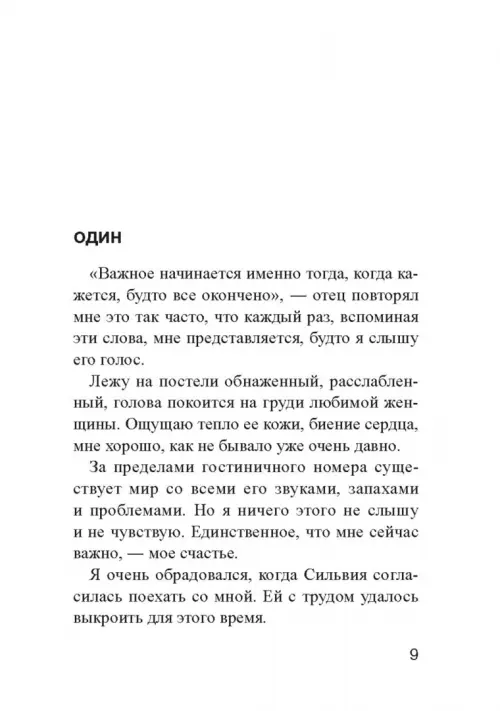 ОДИН

«Важное начинается именно тогда, когда кажется, будто все окончено», — отец повторял мне это так часто, что каждый раз, вспоминая эти слова, мне представляется, будто я слышу его голос.

Лежу на постели обнаженный, расслабленный, голова покоится на груди любимой женщины. Ощущаю тепло ее кожи, биение сердца, мне хорошо, как не бывало уже очень давно.

За пределами гостиничного номера существует мир со всеми его звуками, запахами и проблемами. Но я ничего этого не слышу и не чувствую. Единственное, что мне сейчас важно, — мое счастье.

Я очень обрадовался, когда Сильвия согласилась поехать со мной. Ей с трудом удалось выкроить для этого время.

9